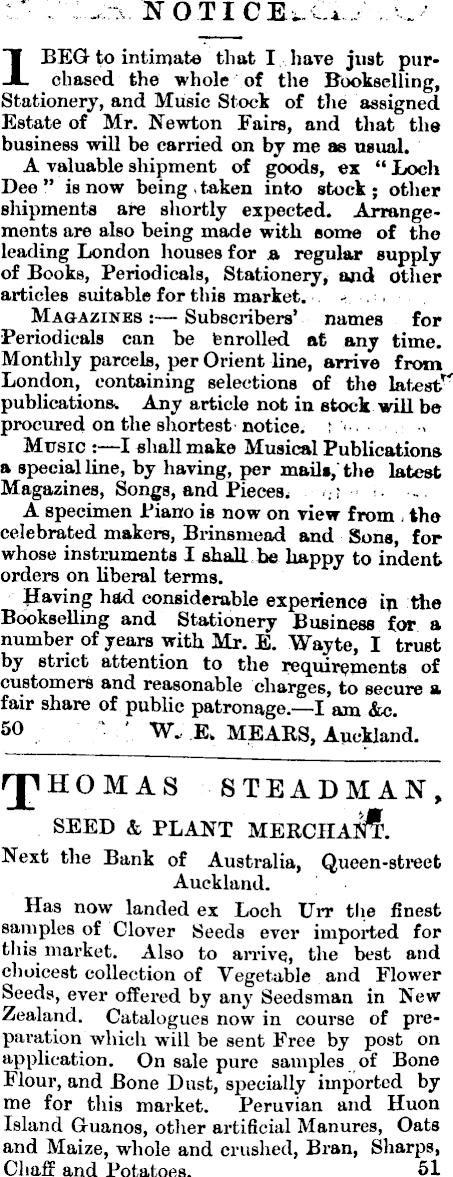 NOTICE.

I BEG to intimate that I have just purchased the whole of the Bookselling, Stationery, and Music Stock of the assigned Estate of Mr. Newton Fairs, and that the business will be carried on by me as usual.

A valuable shipment of goods, ex "Loch Dee" is now being taken into stock; other shipments are shortly expected. Arrangements are also being made with some of the leading London houses for a regular supply of Books, Periodicals, Stationery, and other articles suitable for this market.

MAGAZINES:— Subscribers' names for Periodicals can be enrolled at any time. Monthly parcels, per Orient line, arrive from London, containing selections of the latest publications. Any article not in stock will be procured on the shortest notice.

MUSIC:—I shall make Musical Publications a special line, by having, per mails, the latest Magazines, Songs, and Pieces.

A specimen Piano is now on view from the celebrated makers, Brinsmead and Sons, for whose instruments I shall be happy to indent orders on liberal terms.

Having had considerable experience in the Bookselling and Stationery Business for a number of years with Mr. E. Wayte, I trust by strict attention to the requirements of customers and reasonable charges, to secure a fair share of public patronage.—I am &c.

50 W. E. MEARS, Auckland.

THOMAS STEADMAN,

SEED & PLANT MERCHANT.

Next the Bank of Australia, Queen-street Auckland.

Has now landed ex Loch Urr the finest samples of Clover Seeds ever imported for this market. Also to arrive, the best and choicest collection of Vegetable and Flower Seeds, ever offered by any Seedsman in New Zealand. Catalogues now in course of preparation which will be sent Free by post on application. On sale pure samples of Bone Flour, and Bone Dust, specially imported by me for this market. Peruvian and Huon Island Guanos, other artificial Manures, Oats and Maize, whole and crushed, Bran, Sharps, Chaff and Potatoes. 51